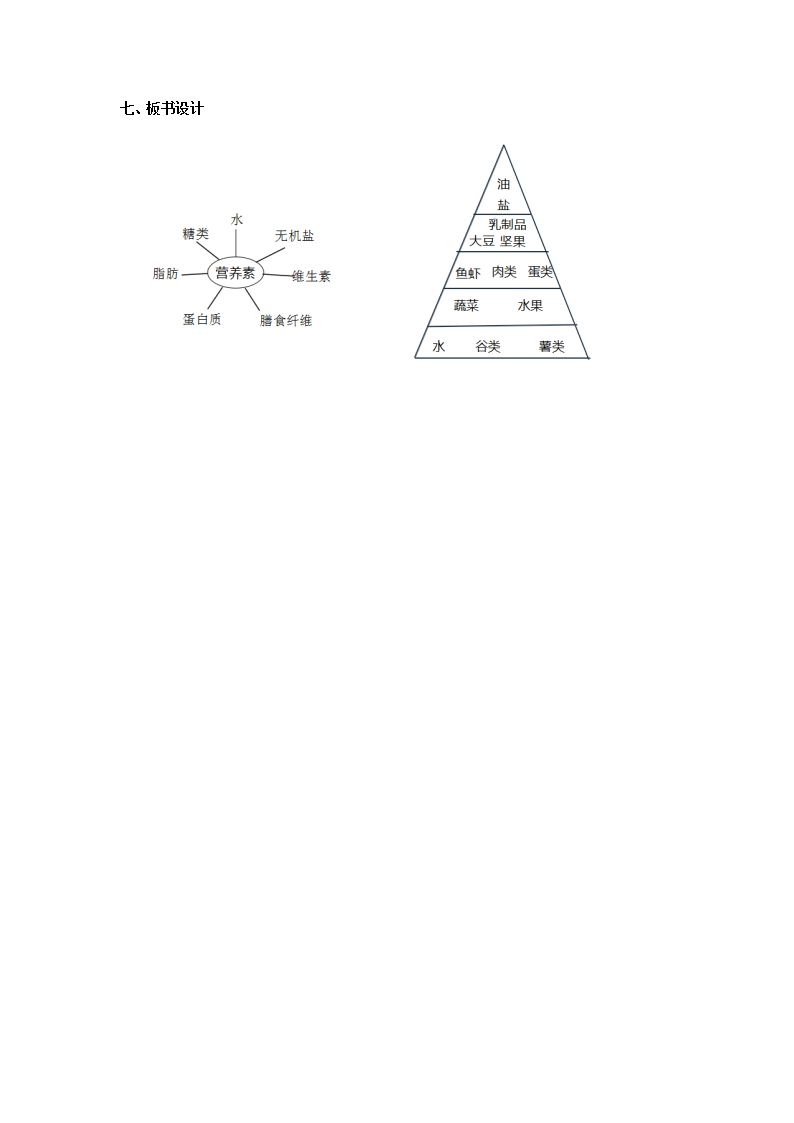 七、板书设计

水
糖类
无机盐
脂肪
营养素
维生素
蛋白质
膳食纤维

油
盐
乳制品
大豆 坚果
鱼虾 肉类 蛋类
蔬菜 水果
水 谷类 薯类